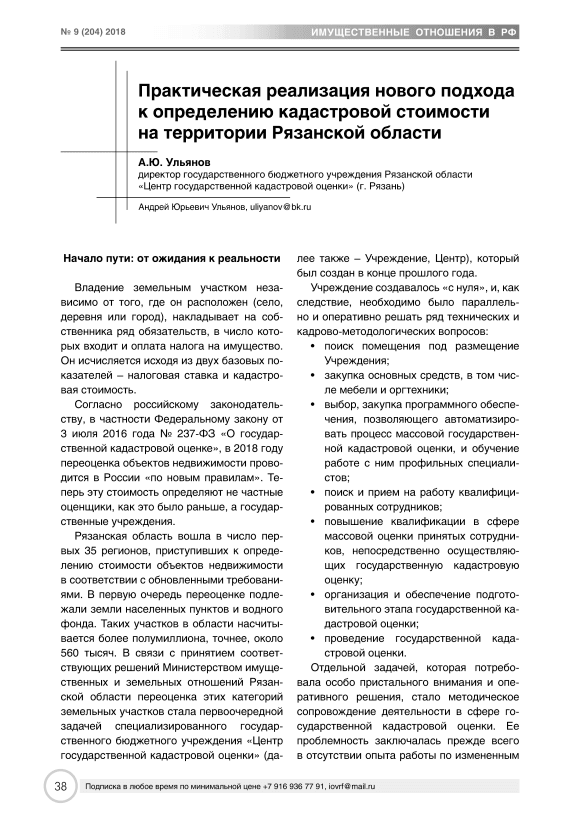 № 9 (204) 2018

ИМУЩЕСТВЕННЫЕ ОТНОШЕНИЯ В РФ

Практическая реализация нового подхода к определению кадастровой стоимости на территории Рязанской области

А.Ю. Ульянов
директор государственного бюджетного учреждения Рязанской области «Центр государственной кадастровой оценки» (г. Рязань)

Андрей Юрьевич Ульянов, uliyanov@bk.ru

Начало пути: от ожидания к реальности

Владение земельным участком независимо от того, где он расположен (село, деревня или город), накладывает на собственника ряд обязательств, в число которых входит и оплата налога на имущество. Он исчисляется исходя из двух базовых показателей – налоговая ставка и кадастровая стоимость.

Согласно российскому законодательству, в частности Федеральному закону от 3 июля 2016 года № 237-ФЗ «О государственной кадастровой оценке», в 2018 году переоценка объектов недвижимости проводится в России «по новым правилам». Теперь эту стоимость определяют не частные оценщики, как это было раньше, а государственные учреждения.

Рязанская область вошла в число первых 35 регионов, приступивших к определению стоимости объектов недвижимости в соответствии с обновленными требованиями. В первую очередь переоценке подлежали земли населенных пунктов и водного фонда. Таких участков в области насчитывается более полумиллиона, точнее, около 560 тысяч. В связи с принятием соответствующих решений Министерством имущественных и земельных отношений Рязанской области переоценка этих категорий земельных участков стала первоочередной задачей специализированного государственного бюджетного учреждения «Центр государственной кадастровой оценки» (далее также – Учреждение, Центр), который был создан в конце прошлого года.

Учреждение создавалось «с нуля», и, как следствие, необходимо было параллельно и оперативно решать ряд технических и кадрово-методологических вопросов:
• поиск помещения под размещение Учреждения;
• закупка основных средств, в том числе мебели и оргтехники;
• выбор, закупка программного обеспечения, позволяющего автоматизировать процесс массовой государственной кадастровой оценки, и обучение работе с ним профильных специалистов;
• поиск и прием на работу квалифицированных сотрудников;
• повышение квалификации в сфере массовой оценки принятых сотрудников, непосредственно осуществляющих государственную кадастровую оценку;
• организация и обеспечение подготовительного этапа государственной кадастровой оценки;
• проведение государственной кадастровой оценки.

Отдельной задачей, которая потребовала особо пристального внимания и оперативного решения, стало методическое сопровождение деятельности в сфере государственной кадастровой оценки. Ее проблемность заключалась прежде всего в отсутствии опыта работы по измененным

38

Подписка в любое время по минимальной цене +7 916 936 77 91, iovrf@mail.ru